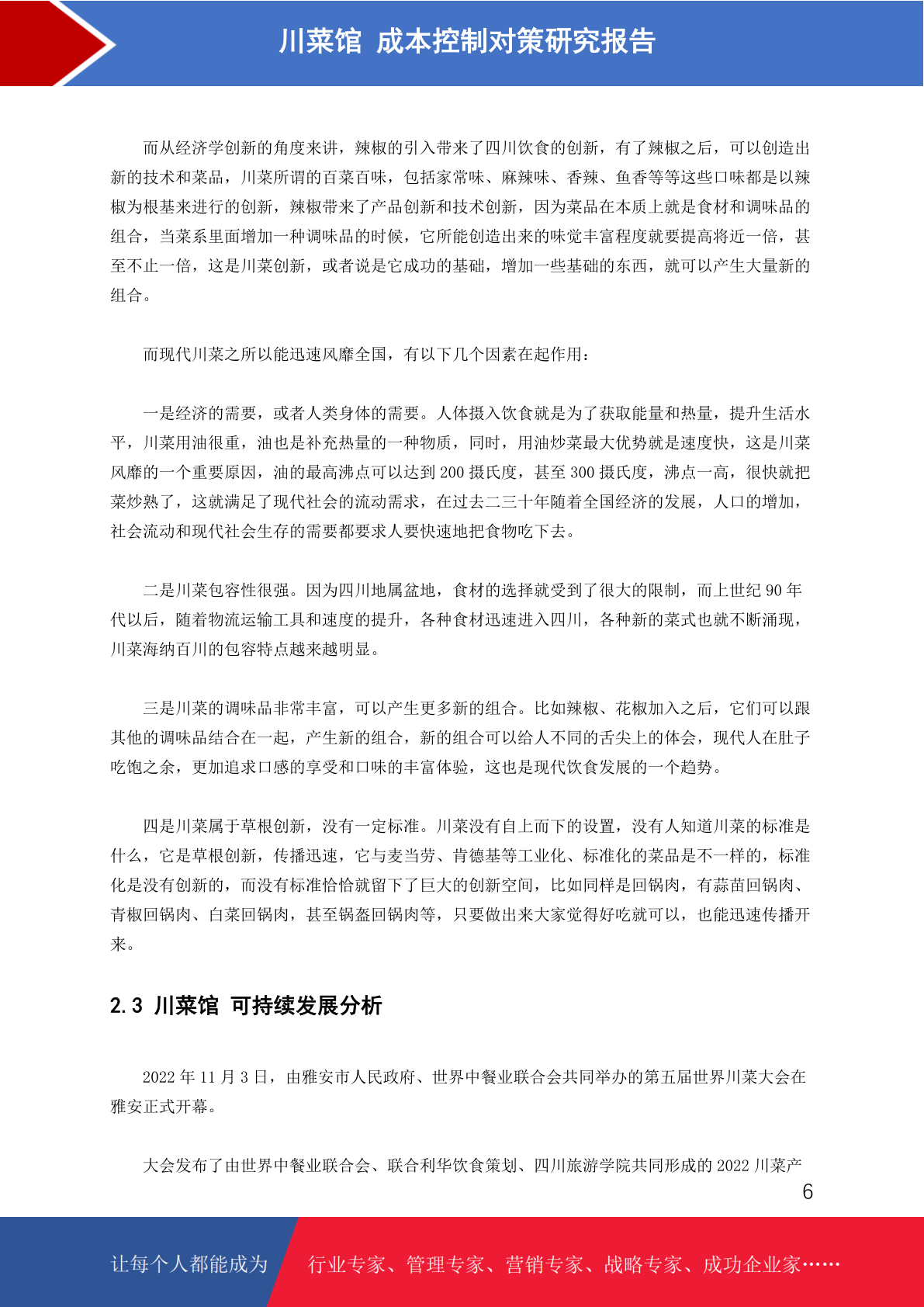 川菜馆 成本控制对策研究报告

而从经济学创新的角度来讲，辣椒的引入带来了四川饮食的创新，有了辣椒之后，可以创造出新的技术和菜品，川菜所谓的百菜百味，包括家常味、麻辣味、香辣、鱼香等等这些口味都是以辣椒为根基来进行的创新，辣椒带来了产品创新和技术创新，因为菜品在本质上就是食材和调味品的组合，当菜系里面增加一种调味品的时候，它所能创造出来的味觉丰富程度就要提高将近一倍，甚至不止一倍，这是川菜创新，或者说是它成功的基础，增加一些基础的东西，就可以产生大量新的组合。

而现代川菜之所以能迅速风靡全国，有以下几个因素在起作用：

一是经济的需要，或者人类身体的需要。人体摄入饮食就是为了获取能量和热量，提升生活水平，川菜用油很重，油也是补充热量的一种物质，同时，用油炒菜最大优势就是速度快，这是川菜风靡的一个重要原因，油的最高沸点可以达到 200 摄氏度，甚至 300 摄氏度，沸点一高，很快就把菜炒熟了，这就满足了现代社会的流动需求，在过去二三十年随着全国经济的发展，人口的增加，社会流动和现代社会生存的需要都要求人要快速地把食物吃下去。

二是川菜包容性很强。因为四川地属盆地，食材的选择就受到了很大的限制，而上世纪 90 年代以后，随着物流运输工具和速度的提升，各种食材迅速进入四川，各种新的菜式也就不断涌现，川菜海纳百川的包容特点越来越明显。

三是川菜的调味品非常丰富，可以产生更多新的组合。比如辣椒、花椒加入之后，它们可以跟其他的调味品结合在一起，产生新的组合，新的组合可以给人不同的舌尖上的体会，现代人在肚子吃饱之余，更加追求口感的享受和口味的丰富体验，这也是现代饮食发展的一个趋势。

四是川菜属于草根创新，没有一定标准。川菜没有自上而下的设置，没有人知道川菜的标准是什么，它是草根创新，传播迅速，它与麦当劳、肯德基等工业化、标准化的菜品是不一样的，标准化是没有创新的，而没有标准恰恰就留下了巨大的创新空间，比如同样是回锅肉，有蒜苗回锅肉、青椒回锅肉、白菜回锅肉，甚至锅盔回锅肉等，只要做出来大家觉得好吃就可以，也能迅速传播开来。

2.3 川菜馆 可持续发展分析

2022 年 11 月 3 日，由雅安市人民政府、世界中餐业联合会共同举办的第五届世界川菜大会在雅安正式开幕。

大会发布了由世界中餐业联合会、联合利华饮食策划、四川旅游学院共同形成的 2022 川菜产

6

让每个人都能成为 行业专家、管理专家、营销专家、战略专家、成功企业家……